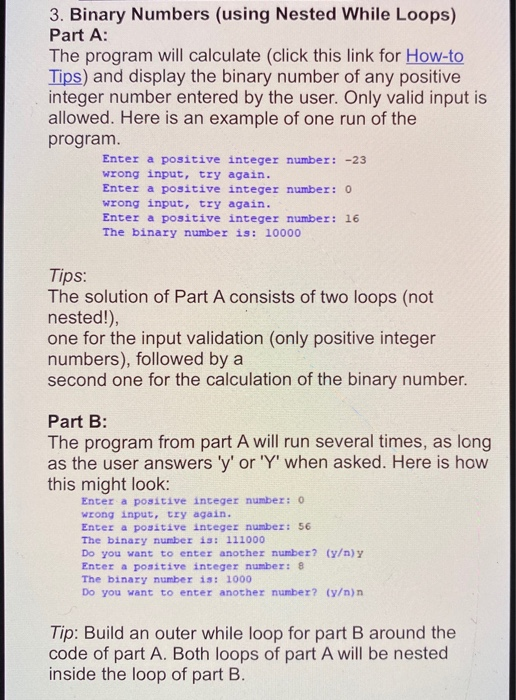 3. Binary Numbers (using Nested While Loops)
Part A:
The program will calculate (click this link for How-to Tips) and display the binary number of any positive integer number entered by the user. Only valid input is allowed. Here is an example of one run of the program.

Enter a positive integer number: -23
wrong input, try again.
Enter a positive integer number: 0
wrong input, try again.
Enter a positive integer number: 16
The binary number is: 10000

Tips:
The solution of Part A consists of two loops (not nested!),
one for the input validation (only positive integer numbers), followed by a
second one for the calculation of the binary number.

Part B:
The program from part A will run several times, as long as the user answers 'y' or 'Y' when asked. Here is how this might look:

Enter a positive integer number: 0
wrong input, try again.
Enter a positive integer number: 56
The binary number is: 111000
Do you want to enter another number? (y/n)y
Enter a positive integer number: 8
The binary number is: 1000
Do you want to enter another number? (y/n)n

Tip: Build an outer while loop for part B around the code of part A. Both loops of part A will be nested inside the loop of part B.